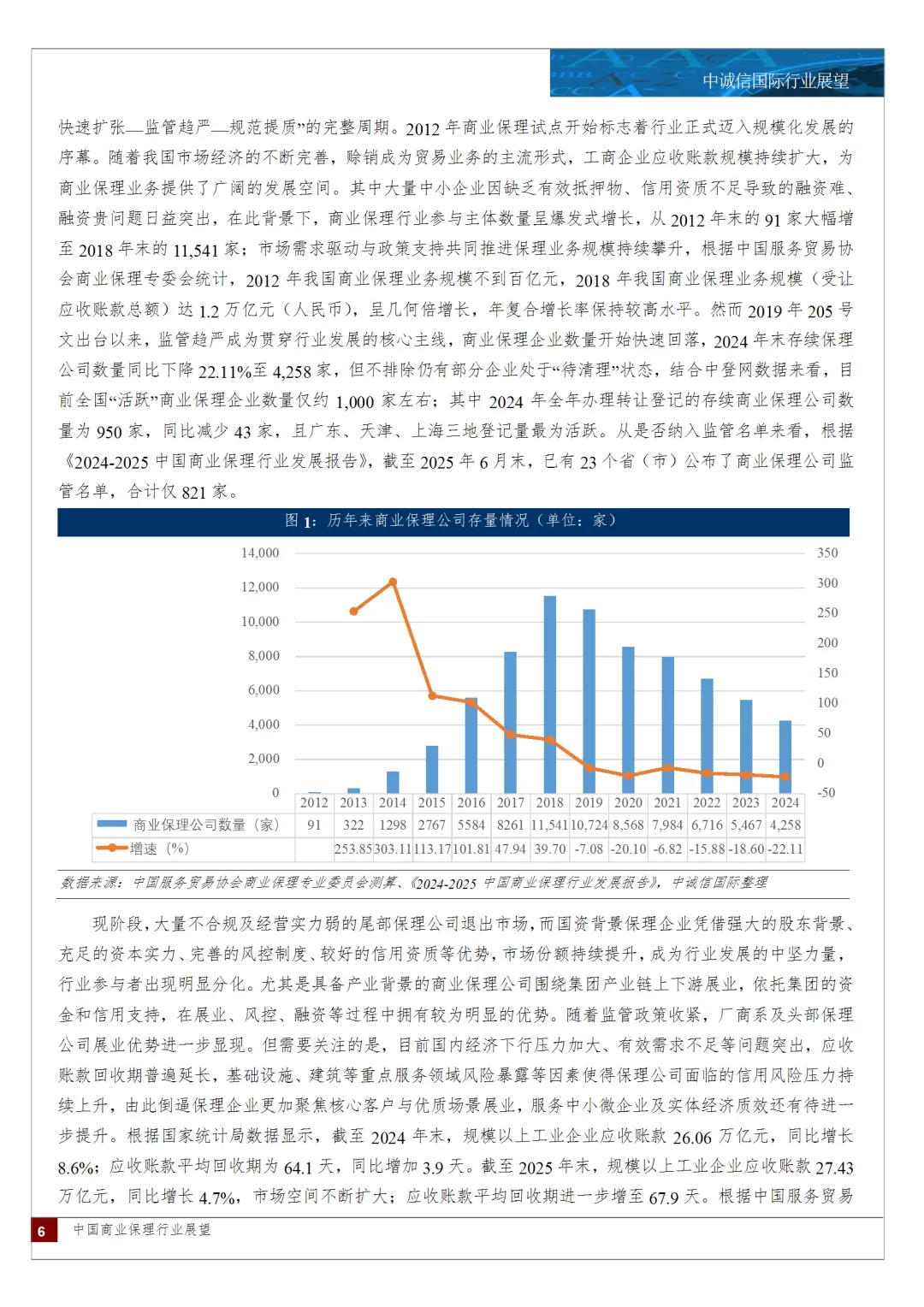 中诚信国际行业展望

快速扩张—监管趋严—规范提质”的完整周期。2012 年商业保理试点开始标志着行业正式迈入规模化发展的序幕。随着我国市场经济的不断完善，赊销成为贸易业务的主流形式，工商企业应收账款规模持续扩大，为商业保理业务提供了广阔的发展空间。其中大量中小企业因缺乏有效抵押物、信用资质不足导致的融资难、融资贵问题日益突出，在此背景下，商业保理行业参与主体数量呈爆发式增长，从 2012 年末的 91 家大幅增至 2018 年末的 11,541 家；市场需求驱动与政策支持共同推进保理业务规模持续攀升，根据中国服务贸易协会商业保理专委会统计，2012 年我国商业保理业务规模不到百亿元，2018 年我国商业保理业务规模（受让应收账款总额）达 1.2 万亿元（人民币），呈几何倍增长，年复合增长率保持较高水平。然而 2019 年 205 号文出台以来，监管趋严成为贯穿行业发展的核心主线，商业保理企业数量开始快速回落，2024 年末存续保理公司数量同比下降 22.11%至 4,258 家，但不排除仍有部分企业处于“待清理”状态，结合中登网数据来看，目前全国“活跃”商业保理企业数量仅约 1,000 家左右；其中 2024 年全年办理转让登记的存续商业保理公司数量为 950 家，同比减少 43 家，且广东、天津、上海三地登记量最为活跃。从是否纳入监管名单来看，根据《2024-2025 中国商业保理行业发展报告》，截至 2025 年 6 月末，已有 23 个省（市）公布了商业保理公司监管名单，合计仅 821 家。

图 1：历年来商业保理公司存量情况（单位：家）

14,000
12,000
10,000
8,000
6,000
4,000
2,000
0

350
300
250
200
150
100
50
0
-50

| | 2012 | 2013 | 2014 | 2015 | 2016 | 2017 | 2018 | 2019 | 2020 | 2021 | 2022 | 2023 | 2024 |
|---|---|---|---|---|---|---|---|---|---|---|---|---|---|
| 商业保理公司数量（家） | 91 | 322 | 1298 | 2767 | 5584 | 8261 | 11,541 | 10,724 | 8,568 | 7,984 | 6,716 | 5,467 | 4,258 |
| 增速（%） | | 253.85 | 303.11 | 113.17 | 101.81 | 47.94 | 39.70 | -7.08 | -20.10 | -6.82 | -15.88 | -18.60 | -22.11 |

数据来源：中国服务贸易协会商业保理专业委员会测算、《2024-2025 中国商业保理行业发展报告》，中诚信国际整理

现阶段，大量不合规及经营实力弱的尾部保理公司退出市场，而国资背景保理企业凭借强大的股东背景、充足的资本实力、完善的风控制度、较好的信用资质等优势，市场份额持续提升，成为行业发展的中坚力量，行业参与者出现明显分化。尤其是具备产业背景的商业保理公司围绕集团产业链上下游展业，依托集团的资金和信用支持，在展业、风控、融资等过程中拥有较为明显的优势。随着监管政策收紧，厂商系及头部保理公司展业优势进一步显现。但需要关注的是，目前国内经济下行压力加大、有效需求不足等问题突出，应收账款回收期普遍延长，基础设施、建筑等重点服务领域风险暴露等因素使得保理公司面临的信用风险压力持续上升，由此倒逼保理企业更加聚焦核心客户与优质场景展业，服务中小微企业及实体经济质效还有待进一步提升。根据国家统计局数据显示，截至 2024 年末，规模以上工业企业应收账款 26.06 万亿元，同比增长 8.6%；应收账款平均回收期为 64.1 天，同比增加 3.9 天。截至 2025 年末，规模以上工业企业应收账款 27.43 万亿元，同比增长 4.7%，市场空间不断扩大；应收账款平均回收期进一步增至 67.9 天。根据中国服务贸易

6 中国商业保理行业展望